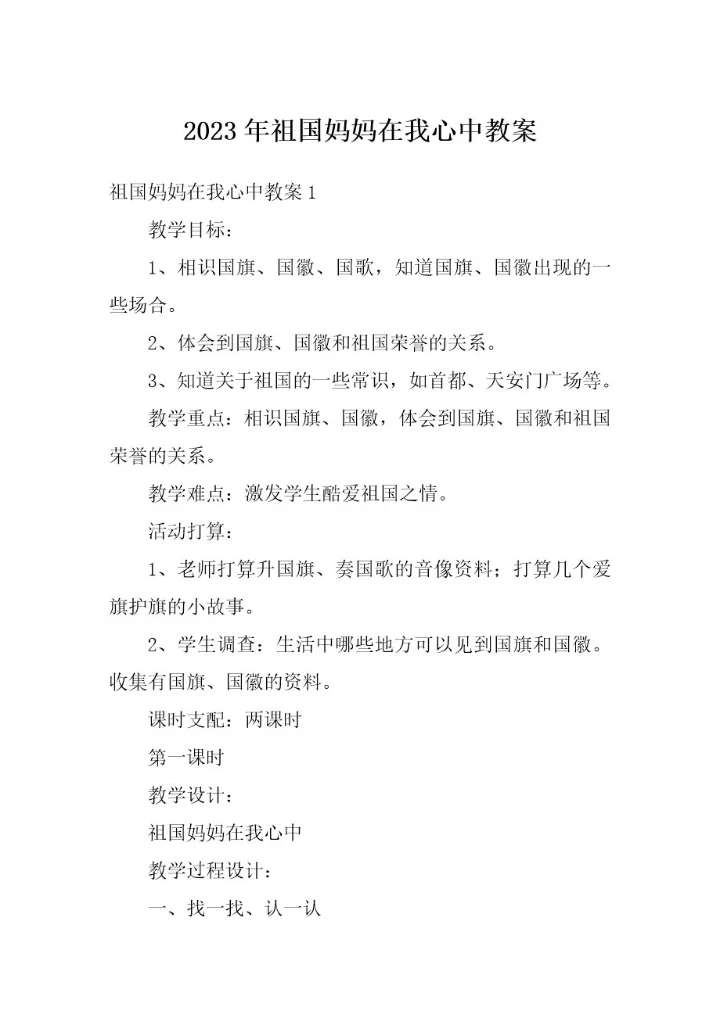 2023年祖国妈妈在我心中教案

祖国妈妈在我心中教案1

教学目标：

1、相识国旗、国徽、国歌，知道国旗、国徽出现的一些场合。

2、体会到国旗、国徽和祖国荣誉的关系。

3、知道关于祖国的一些常识，如首都、天安门广场等。

教学重点：相识国旗、国徽，体会到国旗、国徽和祖国荣誉的关系。

教学难点：激发学生酷爱祖国之情。

活动打算：

1、老师打算升国旗、奏国歌的音像资料；打算几个爱旗护旗的小故事。

2、学生调查：生活中哪些地方可以见到国旗和国徽。收集有国旗、国徽的资料。

课时支配：两课时

第一课时

教学设计：

祖国妈妈在我心中

教学过程设计：

一、找一找、认一认